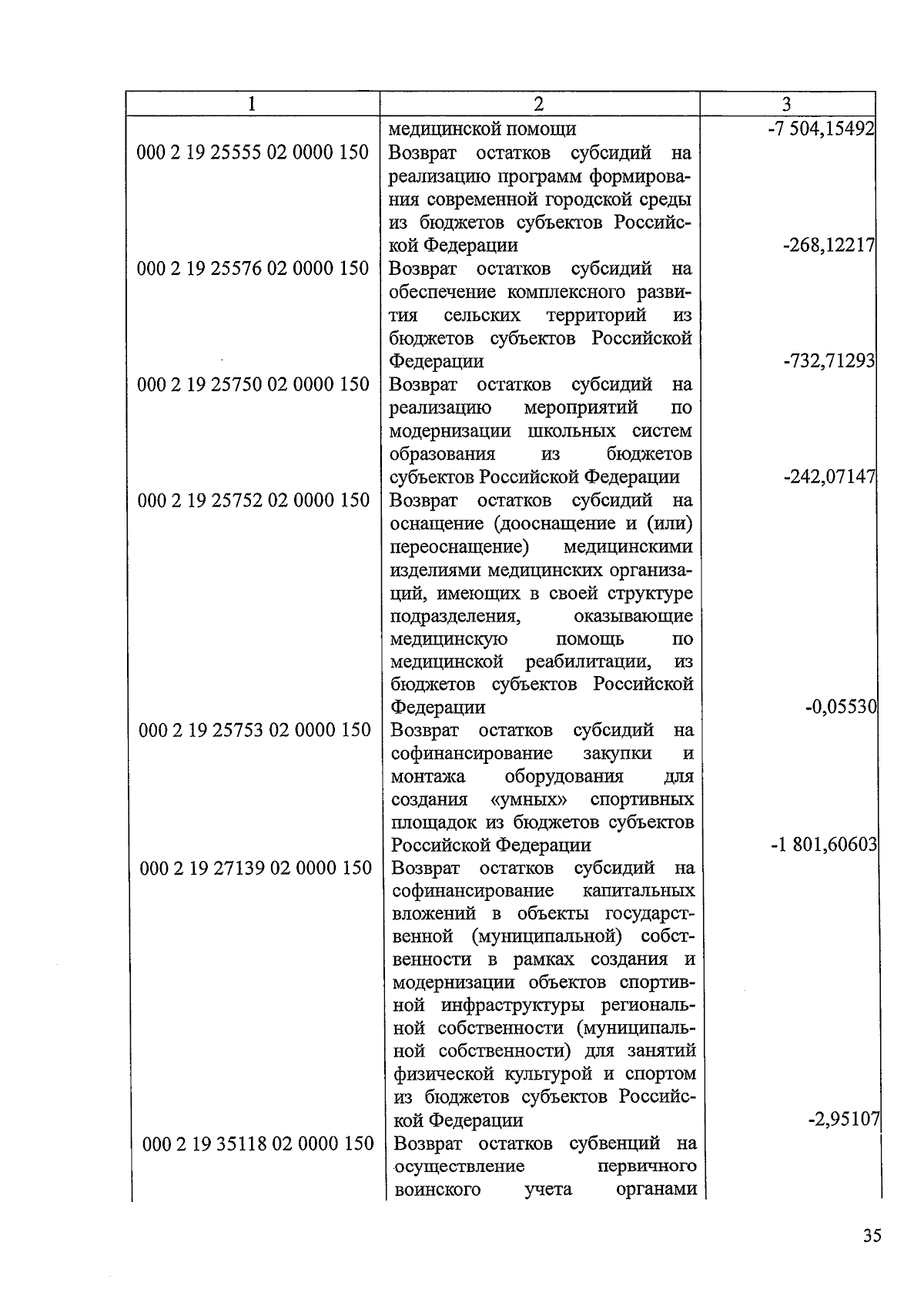 | 1 | 2 | 3 |
|---|---|---|
| | медицинской помощи | -7 504,15492 |
| 000 2 19 25555 02 0000 150 | Возврат остатков субсидий на реализацию программ формирования современной городской среды из бюджетов субъектов Российской Федерации | -268,12217 |
| 000 2 19 25576 02 0000 150 | Возврат остатков субсидий на обеспечение комплексного развития сельских территорий из бюджетов субъектов Российской Федерации | -732,71293 |
| 000 2 19 25750 02 0000 150 | Возврат остатков субсидий на реализацию мероприятий по модернизации школьных систем образования из бюджетов субъектов Российской Федерации | -242,07147 |
| 000 2 19 25752 02 0000 150 | Возврат остатков субсидий на оснащение (дооснащение и (или) переоснащение) медицинскими изделиями медицинских организаций, имеющих в своей структуре подразделения, оказывающие медицинскую помощь по медицинской реабилитации, из бюджетов субъектов Российской Федерации | -0,05530 |
| 000 2 19 25753 02 0000 150 | Возврат остатков субсидий на софинансирование закупки и монтажа оборудования для создания «умных» спортивных площадок из бюджетов субъектов Российской Федерации | -1 801,60603 |
| 000 2 19 27139 02 0000 150 | Возврат остатков субсидий на софинансирование капитальных вложений в объекты государственной (муниципальной) собственности в рамках создания и модернизации объектов спортивной инфраструктуры региональной собственности (муниципальной собственности) для занятий физической культурой и спортом из бюджетов субъектов Российской Федерации | -2,95107 |
| 000 2 19 35118 02 0000 150 | Возврат остатков субвенций на осуществление первичного воинского учета органами | |

35